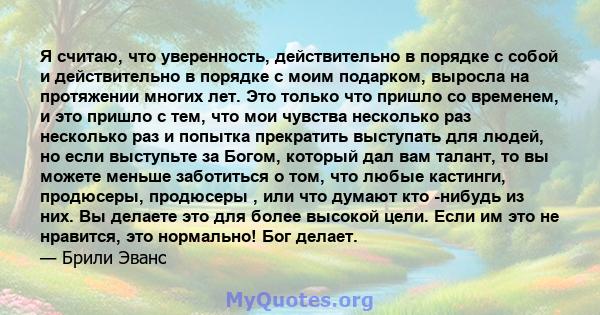 Я считаю, что уверенность, действительно в порядке с собой и действительно в порядке с моим подарком, выросла на протяжении многих лет. Это только что пришло со временем, и это пришло с тем, что мои чувства несколько раз несколько раз и попытка прекратить выступать для людей, но если выступьте за Богом, который дал вам талант, то вы можете меньше заботиться о том, что любые кастинги, продюсеры, продюсеры , или что думают кто -нибудь из них. Вы делаете это для более высокой цели. Если им это не нравится, это нормально! Бог делает.
— Брили Эванс

MyQuotes.org